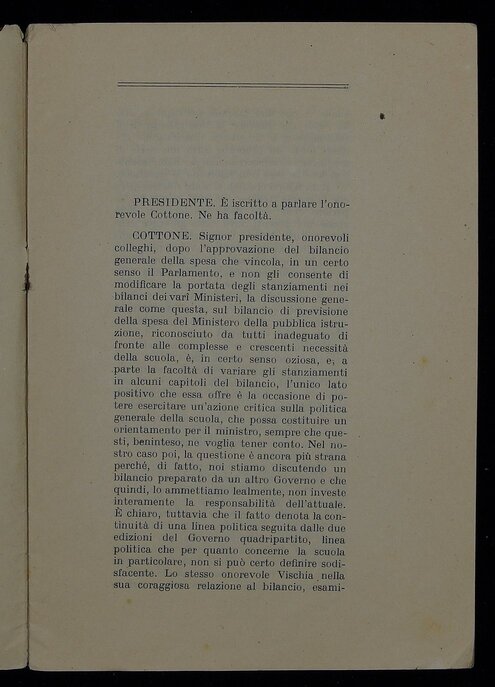 PRESIDENTE. È iscritto a parlare l'onorevole Cottone. Ne ha facoltà.

COTTONE. Signor presidente, onorevoli colleghi, dopo l'approvazione del bilancio generale della spesa che vincola, in un certo senso il Parlamento, e non gli consente di modificare la portata degli stanziamenti nei bilanci dei vari Ministeri, la discussione generale come questa, sul bilancio di previsione della spesa del Ministero della pubblica istruzione, riconosciuto da tutti inadeguato di fronte alle complesse e crescenti necessità della scuola, è, in certo senso oziosa, e, a parte la facoltà di variare gli stanziamenti in alcuni capitoli del bilancio, l'unico lato positivo che essa offre è la occasione di potere esercitare un'azione critica sulla politica generale della scuola, che possa costituire un orientamento per il ministro, sempre che questi, beninteso, ne voglia tener conto. Nel nostro caso poi, la questione è ancora più strana perché, di fatto, noi stiamo discutendo un bilancio preparato da un altro Governo e che quindi, lo ammettiamo lealmente, non investe interamente la responsabilità dell'attuale. È chiaro, tuttavia che il fatto denota la continuità di una linea politica seguita dalle due edizioni del Governo quadripartito, linea politica che per quanto concerne la scuola in particolare, non si può certo definire sodisfacente. Lo stesso onorevole Vischia nella sua coraggiosa relazione al bilancio, esami-